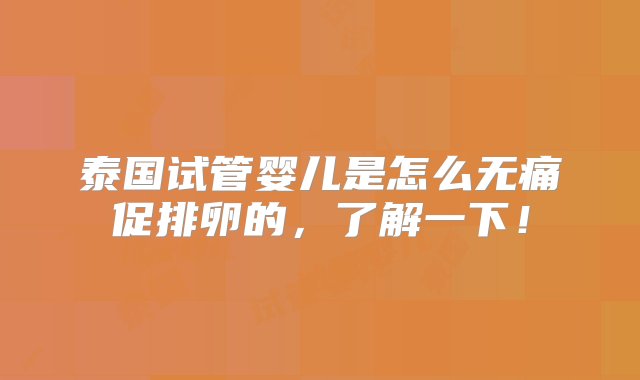 泰国试管婴儿是怎么无痛促排卵的，了解一下！